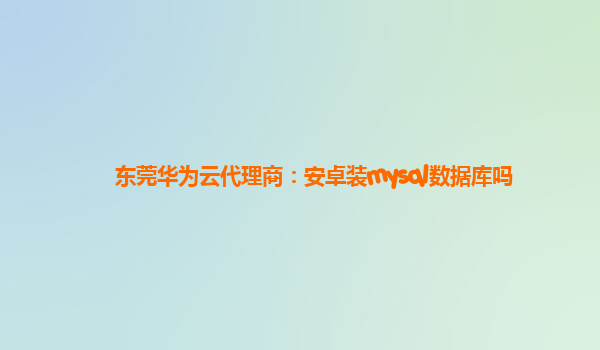 东莞华为云代理商：安卓装mysql数据库吗